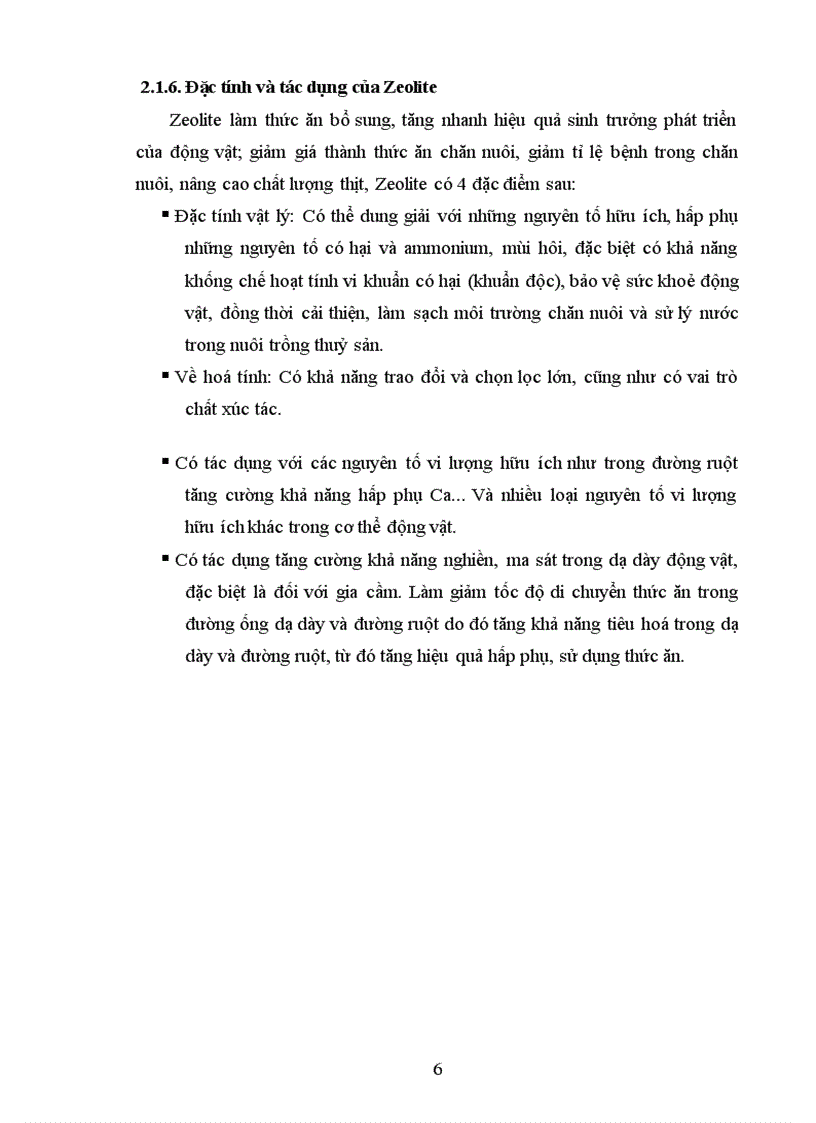 2.1.6. Đặc tính và tác dụng của Zeolite

Zeolite làm thức ăn bổ sung, tăng nhanh hiệu quả sinh trưởng phát triển của động vật; giảm giá thành thức ăn chăn nuôi, giảm tỉ lệ bệnh trong chăn nuôi, nâng cao chất lượng thịt, Zeolite có 4 đặc điểm sau:

▪ Đặc tính vật lý: Có thể dung giải với những nguyên tố hữu ích, hấp phụ những nguyên tố có hại và ammonium, mùi hôi, đặc biệt có khả năng khống chế hoạt tính vi khuẩn có hại (khuẩn độc), bảo vệ sức khoẻ động vật, đồng thời cải thiện, làm sạch môi trường chăn nuôi và sử lý nước trong nuôi trồng thuỷ sản.

▪ Về hoá tính: Có khả năng trao đổi và chọn lọc lớn, cũng như có vai trò chất xúc tác.

▪ Có tác dụng với các nguyên tố vi lượng hữu ích như trong đường ruột tăng cường khả năng hấp phụ Ca... Và nhiều loại nguyên tố vi lượng hữu ích khác trong cơ thể động vật.

▪ Có tác dụng tăng cường khả năng nghiền, ma sát trong dạ dày động vật, đặc biệt là đối với gia cầm. Làm giảm tốc độ di chuyển thức ăn trong đường ống dạ dày và đường ruột do đó tăng khả năng tiêu hoá trong dạ dày và đường ruột, từ đó tăng hiệu quả hấp phụ, sử dụng thức ăn.

6